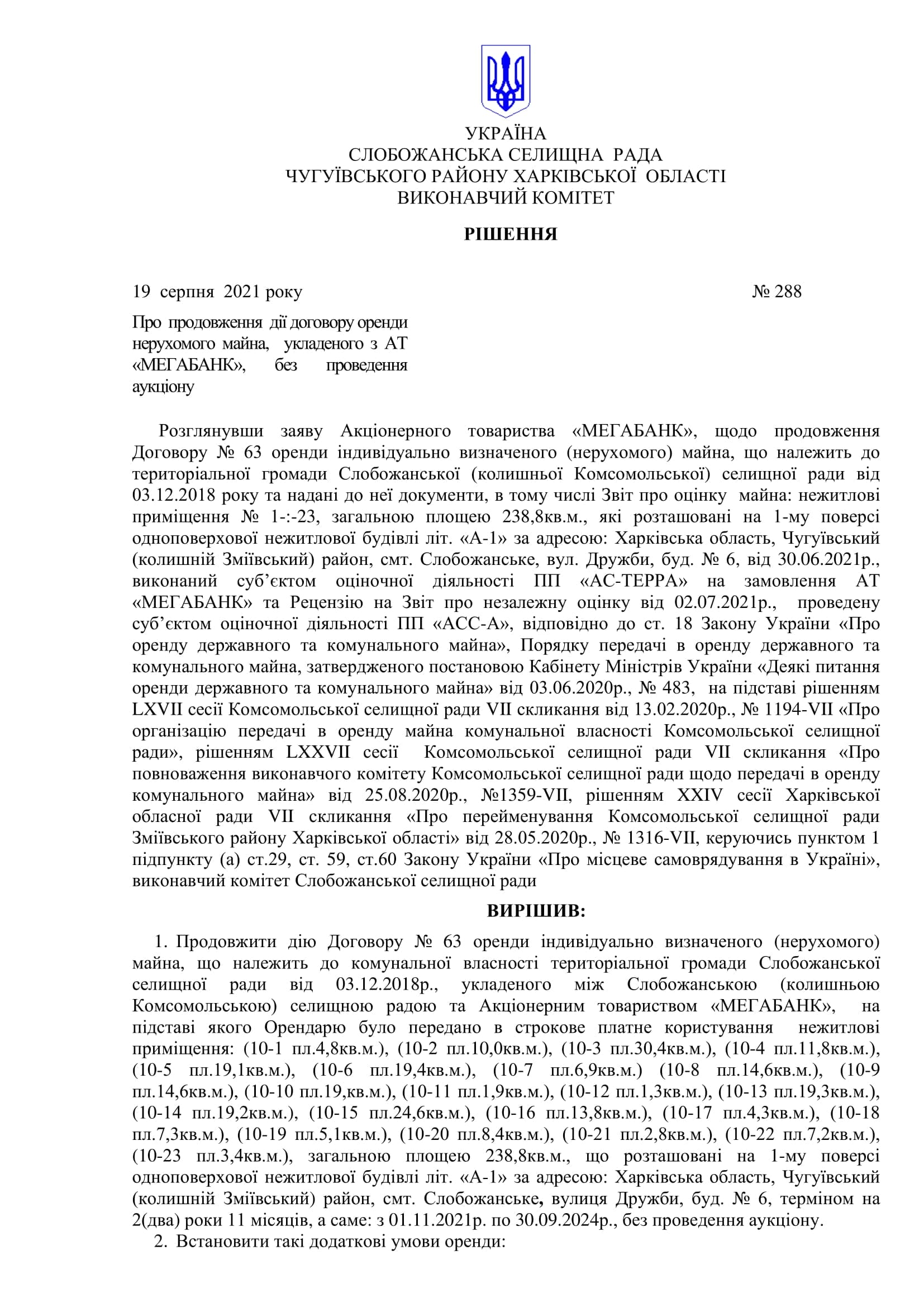 УКРАЇНА
СЛОБОЖАНСЬКА СЕЛИЩНА РАДА
ЧУГУЇВСЬКОГО РАЙОНУ ХАРКІВСЬКОЇ ОБЛАСТІ
ВИКОНАВЧИЙ КОМІТЕТ

РІШЕННЯ

19 серпня 2021 року № 288

Про продовження дії договору оренди нерухомого майна, укладеного з АТ «МЕГАБАНК», без проведення аукціону

Розглянувши заяву Акціонерного товариства «МЕГАБАНК», щодо продовження Договору № 63 оренди індивідуально визначеного (нерухомого) майна, що належить до територіальної громади Слобожанської (колишньої Комсомольської) селищної ради від 03.12.2018 року та надані до неї документи, в тому числі Звіт про оцінку майна: нежитлові приміщення № 1-:-23, загальною площею 238,8кв.м., які розташовані на 1-му поверсі одноповерхової нежитлової будівлі літ. «А-1» за адресою: Харківська область, Чугуївський (колишній Зміївський) район, смт. Слобожанське, вул. Дружби, буд. № 6, від 30.06.2021р., виконаний суб'єктом оціночної діяльності ПП «АС-ТЕРРА» на замовлення АТ «МЕГАБАНК» та Рецензію на Звіт про незалежну оцінку від 02.07.2021р., проведену суб'єктом оціночної діяльності ПП «АСС-А», відповідно до ст. 18 Закону України «Про оренду державного та комунального майна», Порядку передачі в оренду державного та комунального майна, затвердженого постановою Кабінету Міністрів України «Деякі питання оренди державного та комунального майна» від 03.06.2020р., № 483, на підставі рішенням LXVII сесії Комсомольської селищної ради VII скликання від 13.02.2020р., № 1194-VII «Про організацію передачі в оренду майна комунальної власності Комсомольської селищної ради», рішенням LXXVII сесії Комсомольської селищної ради VII скликання «Про повноваження виконавчого комітету Комсомольської селищної ради щодо передачі в оренду комунального майна» від 25.08.2020р., №1359-VII, рішенням XXIV сесії Харківської обласної ради VII скликання «Про перейменування Комсомольської селищної ради Зміївського району Харківської області» від 28.05.2020р., № 1316-VII, керуючись пунктом 1 підпункту (а) ст.29, ст. 59, ст.60 Закону України «Про місцеве самоврядування в Україні», виконавчий комітет Слобожанської селищної ради

ВИРІШИВ:

1. Продовжити дію Договору № 63 оренди індивідуально визначеного (нерухомого) майна, що належить до комунальної власності територіальної громади Слобожанської селищної ради від 03.12.2018р., укладеного між Слобожанською (колишньою Комсомольською) селищною радою та Акціонерним товариством «МЕГАБАНК», на підставі якого Орендарю було передано в строкове платне користування нежитлові приміщення: (10-1 пл.4,8кв.м.), (10-2 пл.10,0кв.м.), (10-3 пл.30,4кв.м.), (10-4 пл.11,8кв.м.), (10-5 пл.19,1кв.м.), (10-6 пл.19,4кв.м.), (10-7 пл.6,9кв.м.) (10-8 пл.14,6кв.м.), (10-9 пл.14,6кв.м.), (10-10 пл.19,кв.м.), (10-11 пл.1,9кв.м.), (10-12 пл.1,3кв.м.), (10-13 пл.19,3кв.м.), (10-14 пл.19,2кв.м.), (10-15 пл.24,6кв.м.), (10-16 пл.13,8кв.м.), (10-17 пл.4,3кв.м.), (10-18 пл.7,3кв.м.), (10-19 пл.5,1кв.м.), (10-20 пл.8,4кв.м.), (10-21 пл.2,8кв.м.), (10-22 пл.7,2кв.м.), (10-23 пл.3,4кв.м.), загальною площею 238,8кв.м., що розташовані на 1-му поверсі одноповерхової нежитлової будівлі літ. «А-1» за адресою: Харківська область, Чугуївський (колишній Зміївський) район, смт. Слобожанське, вулиця Дружби, буд. № 6, терміном на 2(два) роки 11 місяців, а саме: з 01.11.2021р. по 30.09.2024р., без проведення аукціону.
2. Встановити такі додаткові умови оренди: